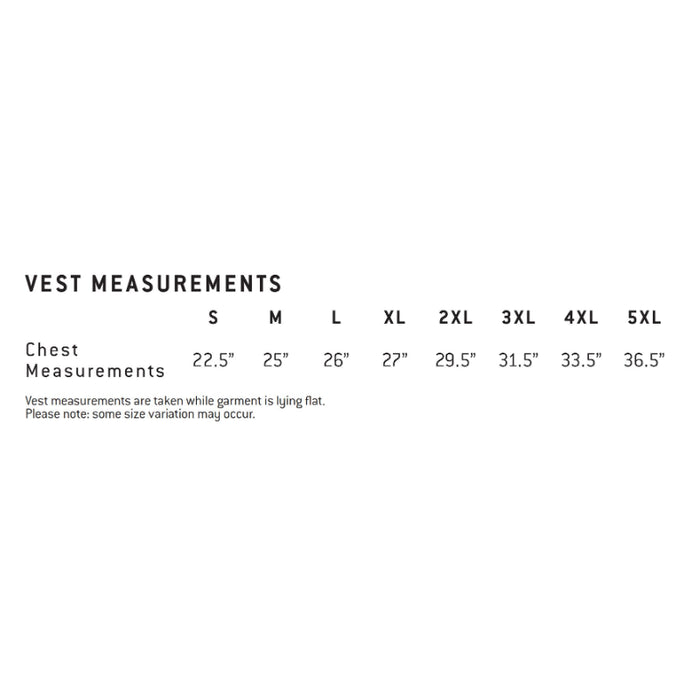 VEST MEASUREMENTS

| | S | M | L | XL | 2XL | 3XL | 4XL | 5XL |
|---|---|---|---|---|---|---|---|---|
| Chest Measurements | 22.5” | 25” | 26” | 27” | 29.5” | 31.5” | 33.5” | 36.5” |

Vest measurements are taken while garment is lying flat.
Please note: some size variation may occur.